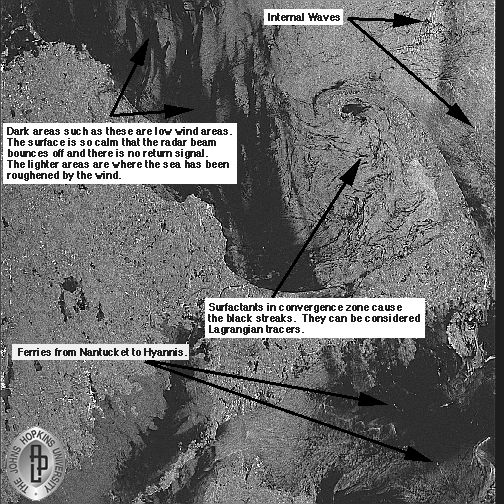 Internal Waves

Dark areas such as these are low wind areas. The surface is so calm that the radar beam bounces off and there is no return signal. The lighter areas are where the sea has been roughened by the wind.

Surfactants in convergence zone cause the black streaks. They can be considered Lagrangian tracers.

Ferries from Nantucket to Hyannis.

THE JOHNS HOPKINS UNIVERSITY
APL